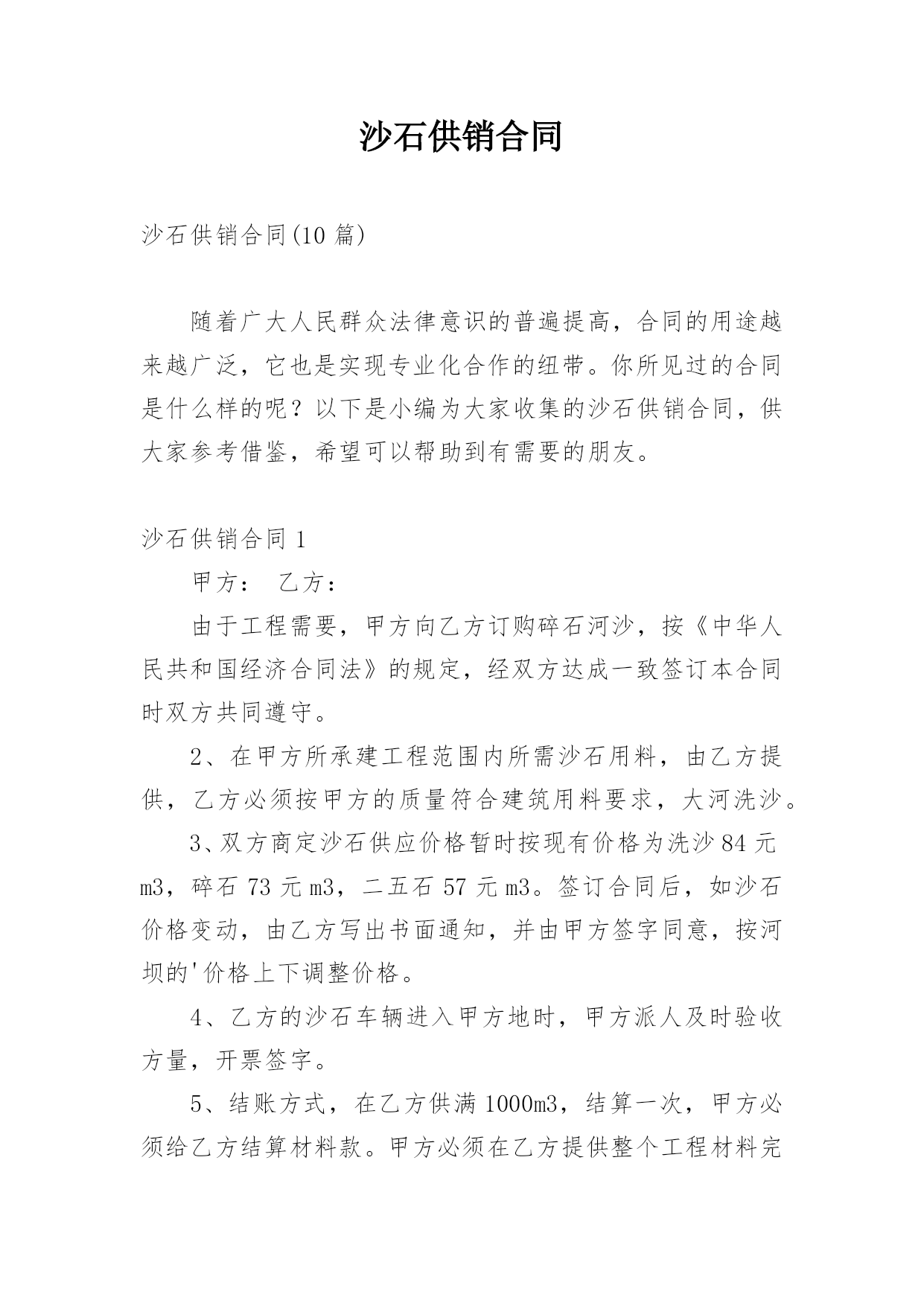 沙石供销合同

沙石供销合同(10 篇)

随着广大人民群众法律意识的普遍提高，合同的用途越来越广泛，它也是实现专业化合作的纽带。你所见过的合同是什么样的呢？以下是小编为大家收集的沙石供销合同，供大家参考借鉴，希望可以帮助到有需要的朋友。

沙石供销合同 1

甲方： 乙方：

由于工程需要，甲方向乙方订购碎石河沙，按《中华人民共和国经济合同法》的规定，经双方达成一致签订本合同时双方共同遵守。

2、在甲方所承建工程范围内所需沙石用料，由乙方提供，乙方必须按甲方的质量符合建筑用料要求，大河洗沙。

3、双方商定沙石供应价格暂时按现有价格为洗沙 84 元 m3，碎石 73 元 m3，二五石 57 元 m3。签订合同后，如沙石价格变动，由乙方写出书面通知，并由甲方签字同意，按河坝的'价格上下调整价格。

4、乙方的沙石车辆进入甲方地时，甲方派人及时验收方量，开票签字。

5、结账方式，在乙方供满 1000m3，结算一次，甲方必须给乙方结算材料款。甲方必须在乙方提供整个工程材料完